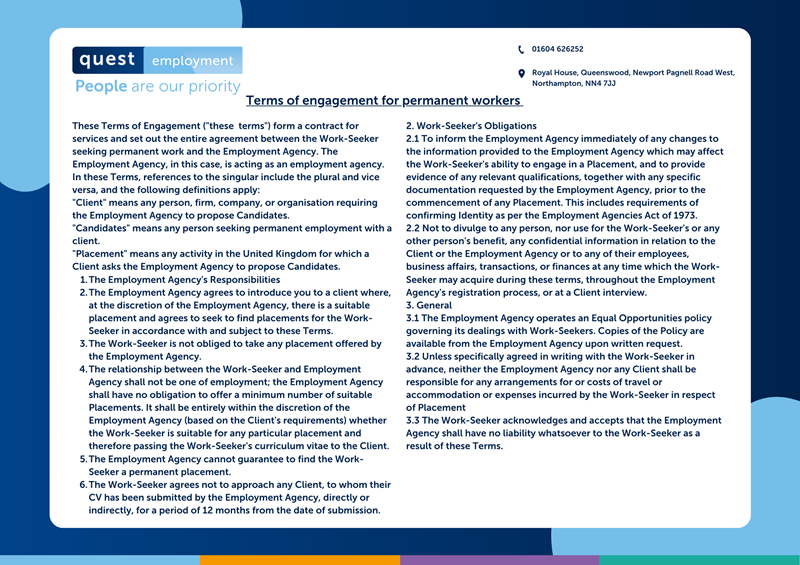 quest employment
People are our priority

01604 626252

Royal House, Queenswood, Newport Pagnell Road West, Northampton, NN4 7JJ

Terms of engagement for permanent workers

These Terms of Engagement ("these terms") form a contract for services and set out the entire agreement between the Work-Seeker seeking permanent work and the Employment Agency. The Employment Agency, in this case, is acting as an employment agency. In these Terms, references to the singular include the plural and vice versa, and the following definitions apply:
"Client" means any person, firm, company, or organisation requiring the Employment Agency to propose Candidates.
"Candidates" means any person seeking permanent employment with a client.
"Placement" means any activity in the United Kingdom for which a Client asks the Employment Agency to propose Candidates.

1. The Employment Agency's Responsibilities
2. The Employment Agency agrees to introduce you to a client where, at the discretion of the Employment Agency, there is a suitable placement and agrees to seek to find placements for the Work-Seeker in accordance with and subject to these Terms.
3. The Work-Seeker is not obliged to take any placement offered by the Employment Agency.
4. The relationship between the Work-Seeker and Employment Agency shall not be one of employment; the Employment Agency shall have no obligation to offer a minimum number of suitable Placements. It shall be entirely within the discretion of the Employment Agency (based on the Client's requirements) whether the Work-Seeker is suitable for any particular placement and therefore passing the Work-Seeker's curriculum vitae to the Client.
5. The Employment Agency cannot guarantee to find the Work-Seeker a permanent placement.
6. The Work-Seeker agrees not to approach any Client, to whom their CV has been submitted by the Employment Agency, directly or indirectly, for a period of 12 months from the date of submission.

2. Work-Seeker's Obligations
2.1 To inform the Employment Agency immediately of any changes to the information provided to the Employment Agency which may affect the Work-Seeker's ability to engage in a Placement, and to provide evidence of any relevant qualifications, together with any specific documentation requested by the Employment Agency, prior to the commencement of any Placement. This includes requirements of confirming Identity as per the Employment Agencies Act of 1973.
2.2 Not to divulge to any person, nor use for the Work-Seeker's or any other person's benefit, any confidential information in relation to the Client or the Employment Agency or to any of their employees, business affairs, transactions, or finances at any time which the Work-Seeker may acquire during these terms, throughout the Employment Agency's registration process, or at a Client interview.
3. General
3.1 The Employment Agency operates an Equal Opportunities policy governing its dealings with Work-Seekers. Copies of the Policy are available from the Employment Agency upon written request.
3.2 Unless specifically agreed in writing with the Work-Seeker in advance, neither the Employment Agency nor any Client shall be responsible for any arrangements for or costs of travel or accommodation or expenses incurred by the Work-Seeker in respect of Placement
3.3 The Work-Seeker acknowledges and accepts that the Employment Agency shall have no liability whatsoever to the Work-Seeker as a result of these Terms.